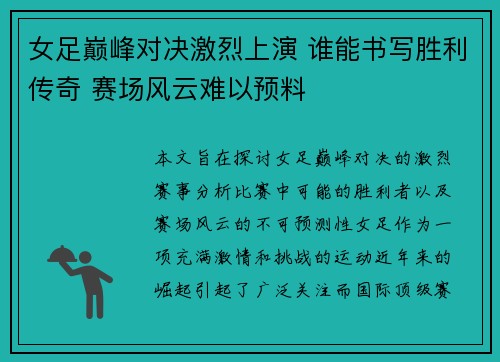 女足巅峰对决激烈上演 谁能书写胜利传奇 赛场风云难以预料

本文旨在探讨女足巅峰对决的激烈赛事分析比赛中可能的胜利者以及赛场风云的不可预测性女足作为一项充满激情和挑战的运动近年来的崛起引起了广泛关注而国际顶级赛